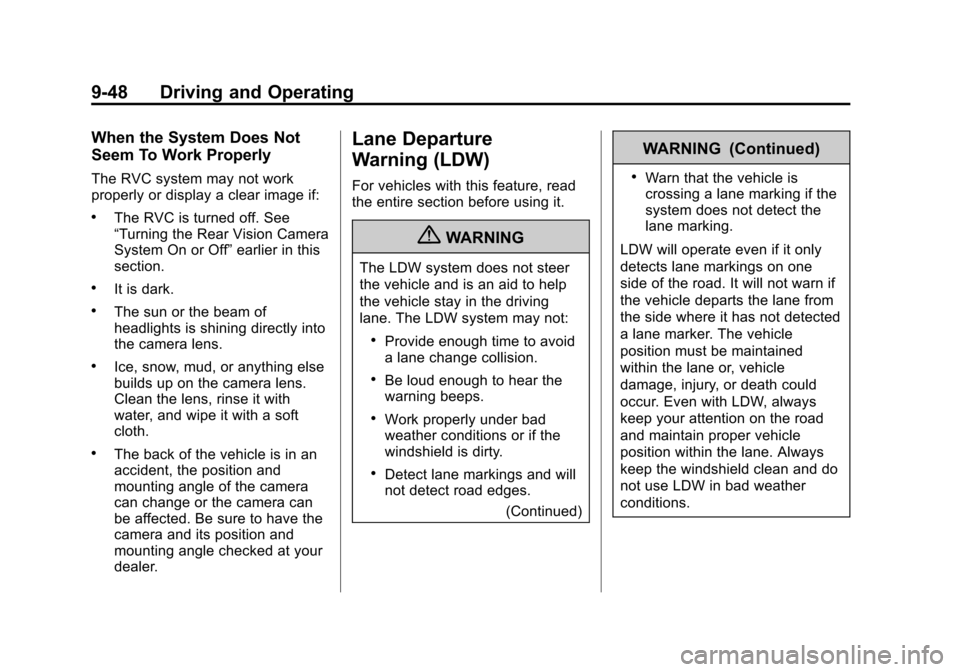 9-48 Driving and Operating

When the System Does Not Seem To Work Properly

The RVC system may not work properly or display a clear image if:

• The RVC is turned off. See “Turning the Rear Vision Camera System On or Off” earlier in this section.

• It is dark.

• The sun or the beam of headlights is shining directly into the camera lens.

• Ice, snow, mud, or anything else builds up on the camera lens. Clean the lens, rinse it with water, and wipe it with a soft cloth.

• The back of the vehicle is in an accident, the position and mounting angle of the camera can change or the camera can be affected. Be sure to have the camera and its position and mounting angle checked at your dealer.

Lane Departure Warning (LDW)

For vehicles with this feature, read the entire section before using it.

WARNING

The LDW system does not steer the vehicle and is an aid to help the vehicle stay in the driving lane. The LDW system may not:

• Provide enough time to avoid a lane change collision.

• Be loud enough to hear the warning beeps.

• Work properly under bad weather conditions or if the windshield is dirty.

• Detect lane markings and will not detect road edges.

(Continued)

WARNING (Continued)

• Warn that the vehicle is crossing a lane marking if the system does not detect the lane marking.

LDW will operate even if it only detects lane markings on one side of the road. It will not warn if the vehicle departs the lane from the side where it has not detected a lane marker. The vehicle position must be maintained within the lane or, vehicle damage, injury, or death could occur. Even with LDW, always keep your attention on the road and maintain proper vehicle position within the lane. Always keep the windshield clean and do not use LDW in bad weather conditions.

carmanualsonline.info